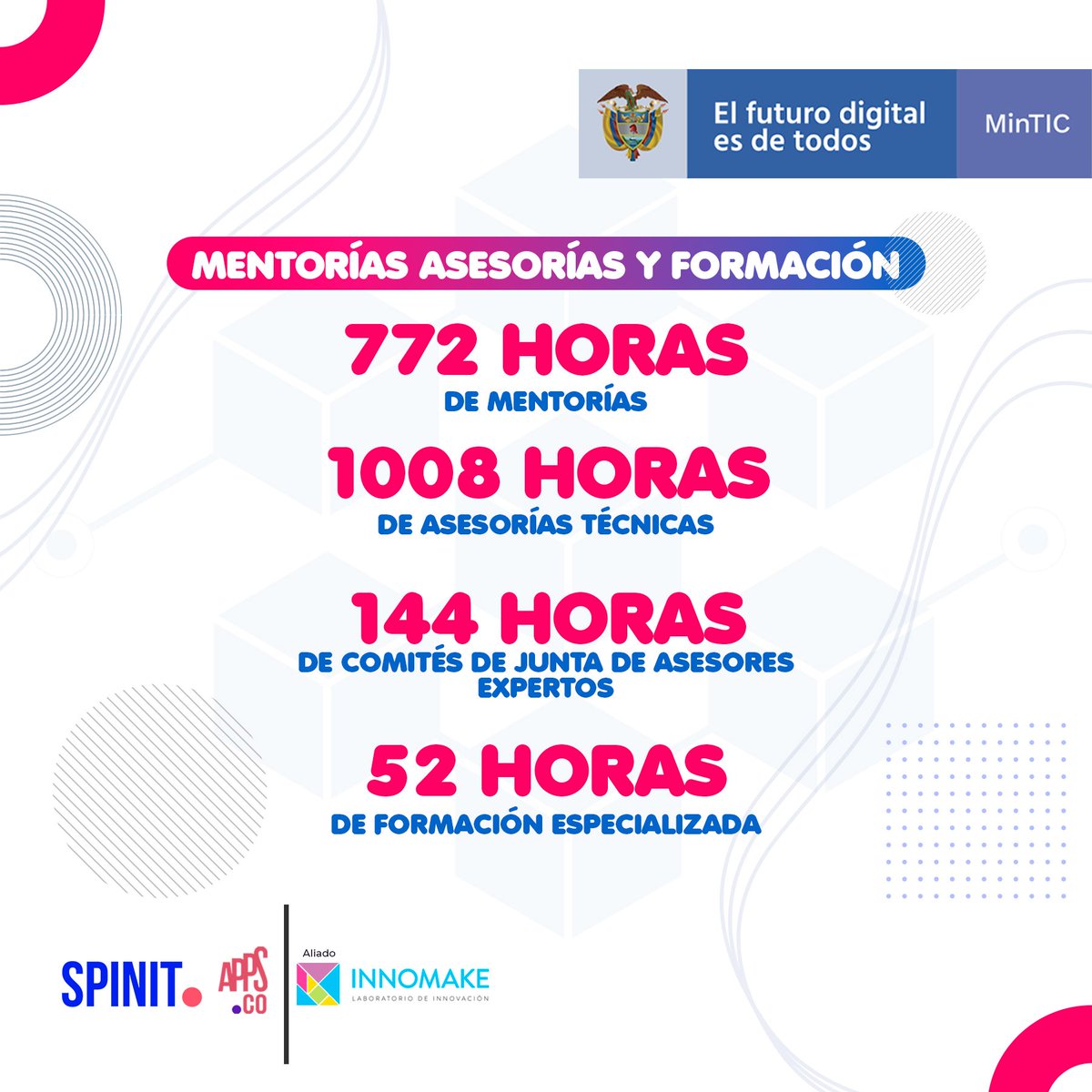 El futuro digital es de todos

MinTIC

MENTORÍAS ASESORÍAS Y FORMACIÓN

772 HORAS
DE MENTORÍAS

1008 HORAS
DE ASESORÍAS TÉCNICAS

144 HORAS
DE COMITÉS DE JUNTA DE ASESORES EXPERTOS

52 HORAS
DE FORMACIÓN ESPECIALIZADA

SPINIT.

APPS
.CO

Aliado
INNOMAKE
LABORATORIO DE INNOVACIÓN